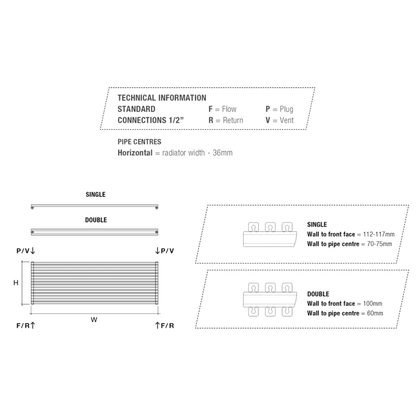 TECHNICAL INFORMATION
STANDARD CONNECTIONS 1/2"

F = Flow
R = Return

P = Plug
V = Vent

PIPE CENTRES
Horizontal = radiator width - 36mm

SINGLE

DOUBLE

P/V↓

↓P/V

H

W

F/R↑

↑F/R

SINGLE
Wall to front face = 112-117mm
Wall to pipe centre = 70-75mm

DOUBLE
Wall to front face = 100mm
Wall to pipe centre = 60mm